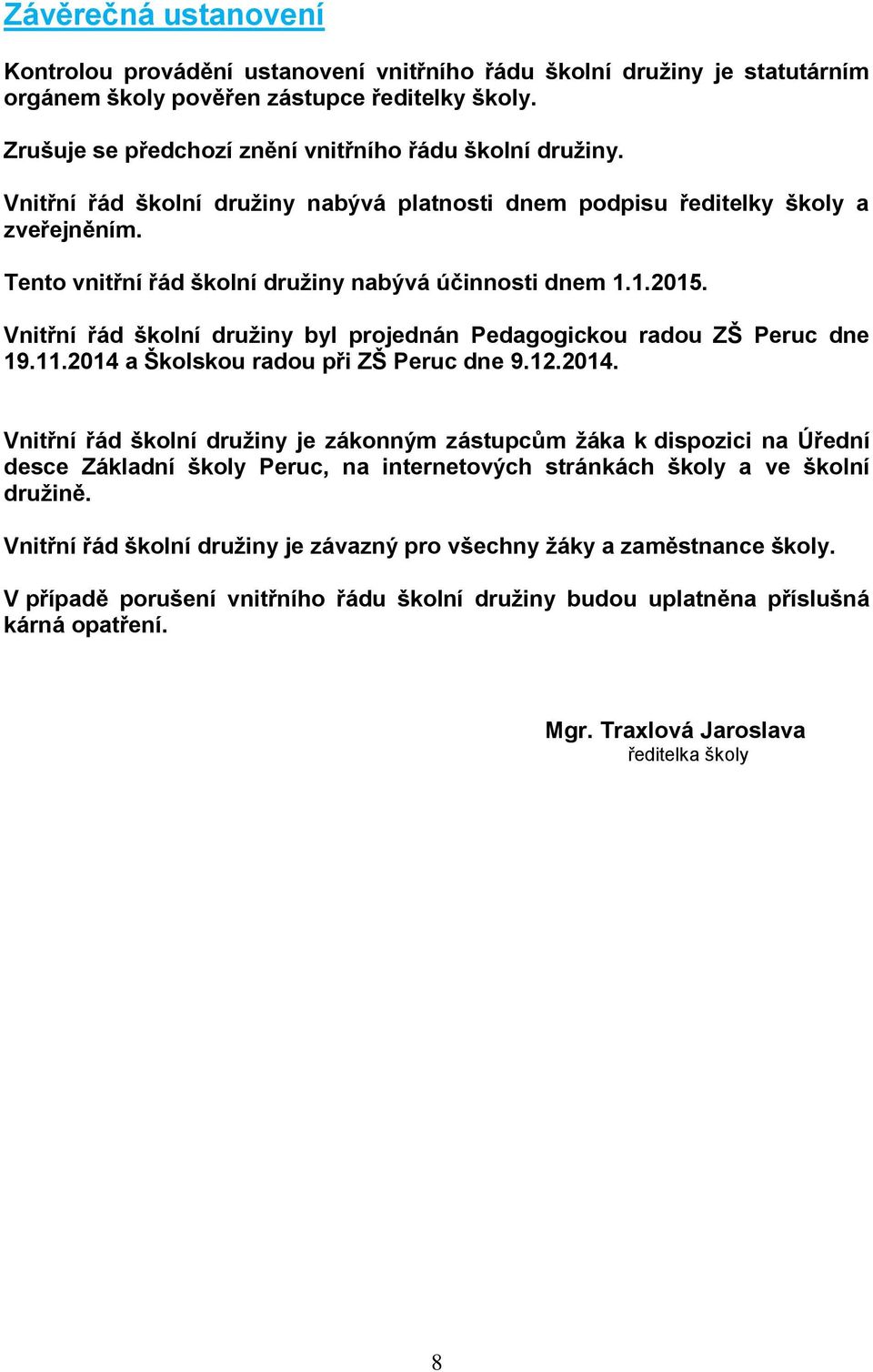 Závěrečná ustanovení

Kontrolou provádění ustanovení vnitřního řádu školní družiny je statutárním orgánem školy pověřen zástupce ředitelky školy.

Zrušuje se předchozí znění vnitřního řádu školní družiny.

Vnitřní řád školní družiny nabývá platnosti dnem podpisu ředitelky školy a zveřejněním.

Tento vnitřní řád školní družiny nabývá účinnosti dnem 1.1.2015.

Vnitřní řád školní družiny byl projednán Pedagogickou radou ZŠ Peruc dne 19.11.2014 a Školskou radou při ZŠ Peruc dne 9.12.2014.

Vnitřní řád školní družiny je zákonným zástupcům žáka k dispozici na Úřední desce Základní školy Peruc, na internetových stránkách školy a ve školní družině.

Vnitřní řád školní družiny je závazný pro všechny žáky a zaměstnance školy.

V případě porušení vnitřního řádu školní družiny budou uplatněna příslušná kárná opatření.

Mgr. Traxlová Jaroslava
ředitelka školy

8